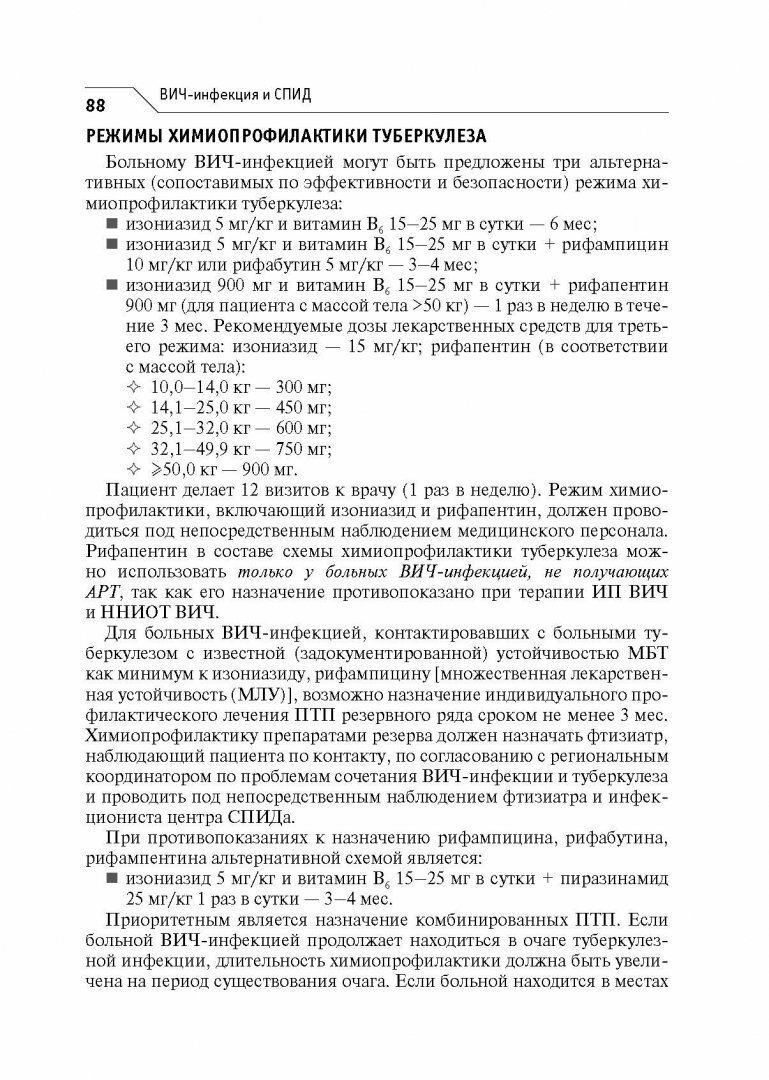 88 ВИЧ-инфекция и СПИД

РЕЖИМЫ ХИМИОПРОФИЛАКТИКИ ТУБЕРКУЛЕЗА

Больному ВИЧ-инфекцией могут быть предложены три альтернативных (сопоставимых по эффективности и безопасности) режима химиопрофилактики туберкулеза:
■ изониазид 5 мг/кг и витамин $B_6$ 15–25 мг в сутки — 6 мес;
■ изониазид 5 мг/кг и витамин $B_6$ 15–25 мг в сутки + рифампицин 10 мг/кг или рифабутин 5 мг/кг — 3–4 мес;
■ изониазид 900 мг и витамин $B_6$ 15–25 мг в сутки + рифапентин 900 мг (для пациента с массой тела >50 кг) — 1 раз в неделю в течение 3 мес. Рекомендуемые дозы лекарственных средств для третьего режима: изониазид — 15 мг/кг; рифапентин (в соответствии с массой тела):
✧ 10,0–14,0 кг — 300 мг;
✧ 14,1–25,0 кг — 450 мг;
✧ 25,1–32,0 кг — 600 мг;
✧ 32,1–49,9 кг — 750 мг;
✧ ⩾50,0 кг — 900 мг.

Пациент делает 12 визитов к врачу (1 раз в неделю). Режим химиопрофилактики, включающий изониазид и рифапентин, должен проводиться под непосредственным наблюдением медицинского персонала. Рифапентин в составе схемы химиопрофилактики туберкулеза можно использовать только у больных ВИЧ-инфекцией, не получающих АРТ, так как его назначение противопоказано при терапии ИП ВИЧ и ННИОТ ВИЧ.

Для больных ВИЧ-инфекцией, контактировавших с больными туберкулезом с известной (задокументированной) устойчивостью МБТ как минимум к изониазиду, рифампицину [множественная лекарственная устойчивость (МЛУ)], возможно назначение индивидуального профилактического лечения ПТП резервного ряда сроком не менее 3 мес. Химиопрофилактику препаратами резерва должен назначать фтизиатр, наблюдающий пациента по контакту, по согласованию с региональным координатором по проблемам сочетания ВИЧ-инфекции и туберкулеза и проводить под непосредственным наблюдением фтизиатра и инфекциониста центра СПИДа.

При противопоказаниях к назначению рифампицина, рифабутина, рифампентина альтернативной схемой является:
■ изониазид 5 мг/кг и витамин $B_6$ 15–25 мг в сутки + пиразинамид 25 мг/кг 1 раз в сутки — 3–4 мес.

Приоритетным является назначение комбинированных ПТП. Если больной ВИЧ-инфекцией продолжает находиться в очаге туберкулезной инфекции, длительность химиопрофилактики должна быть увеличена на период существования очага. Если больной находится в местах